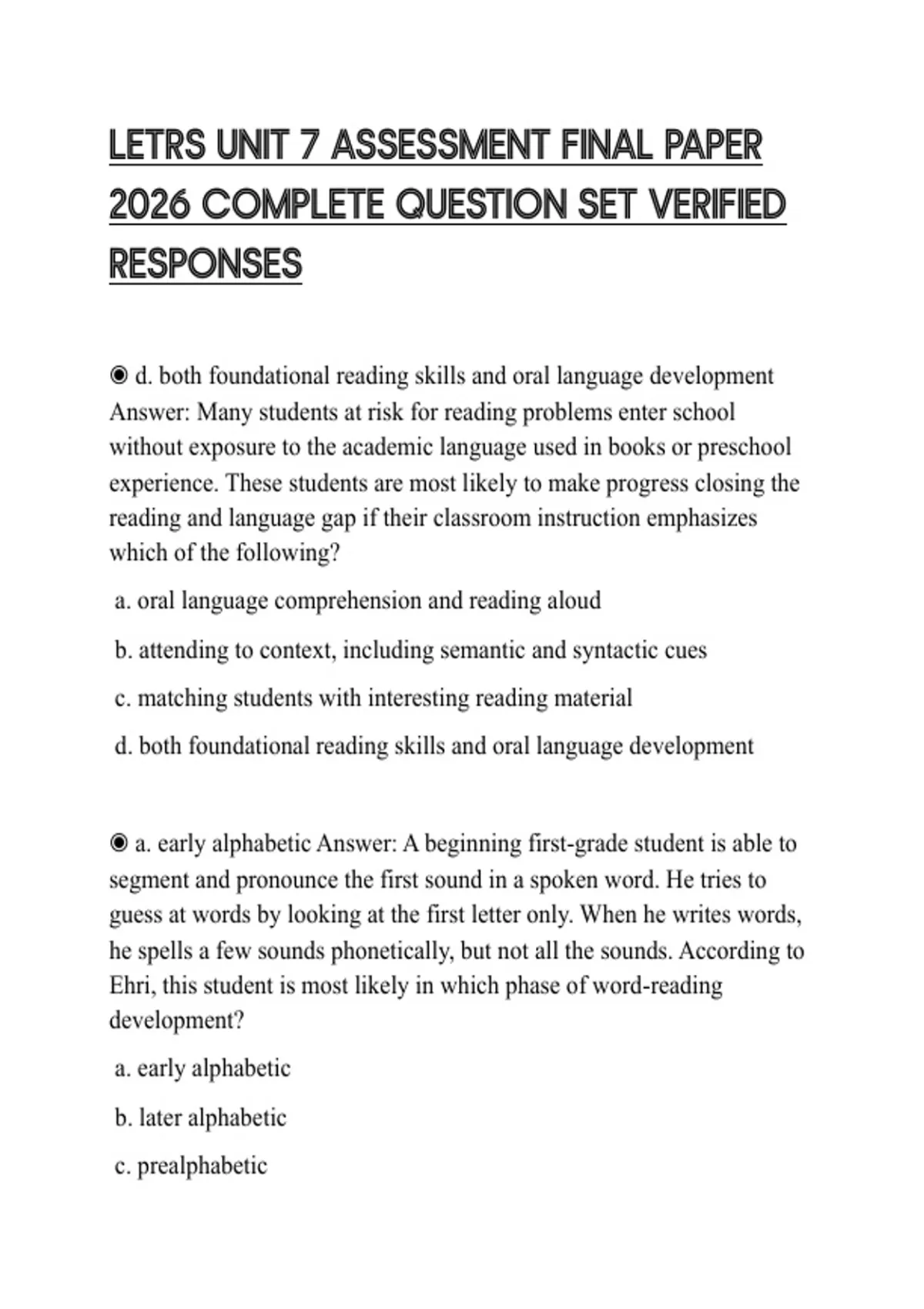 LETRS UNIT 7 ASSESSMENT FINAL PAPER 2026 COMPLETE QUESTION SET VERIFIED RESPONSES

◉ d. both foundational reading skills and oral language development Answer: Many students at risk for reading problems enter school without exposure to the academic language used in books or preschool experience. These students are most likely to make progress closing the reading and language gap if their classroom instruction emphasizes which of the following?

a. oral language comprehension and reading aloud

b. attending to context, including semantic and syntactic cues

c. matching students with interesting reading material

d. both foundational reading skills and oral language development

◉ a. early alphabetic Answer: A beginning first-grade student is able to segment and pronounce the first sound in a spoken word. He tries to guess at words by looking at the first letter only. When he writes words, he spells a few sounds phonetically, but not all the sounds. According to Ehri, this student is most likely in which phase of word-reading development?

a. early alphabetic

b. later alphabetic

c. prealphabetic